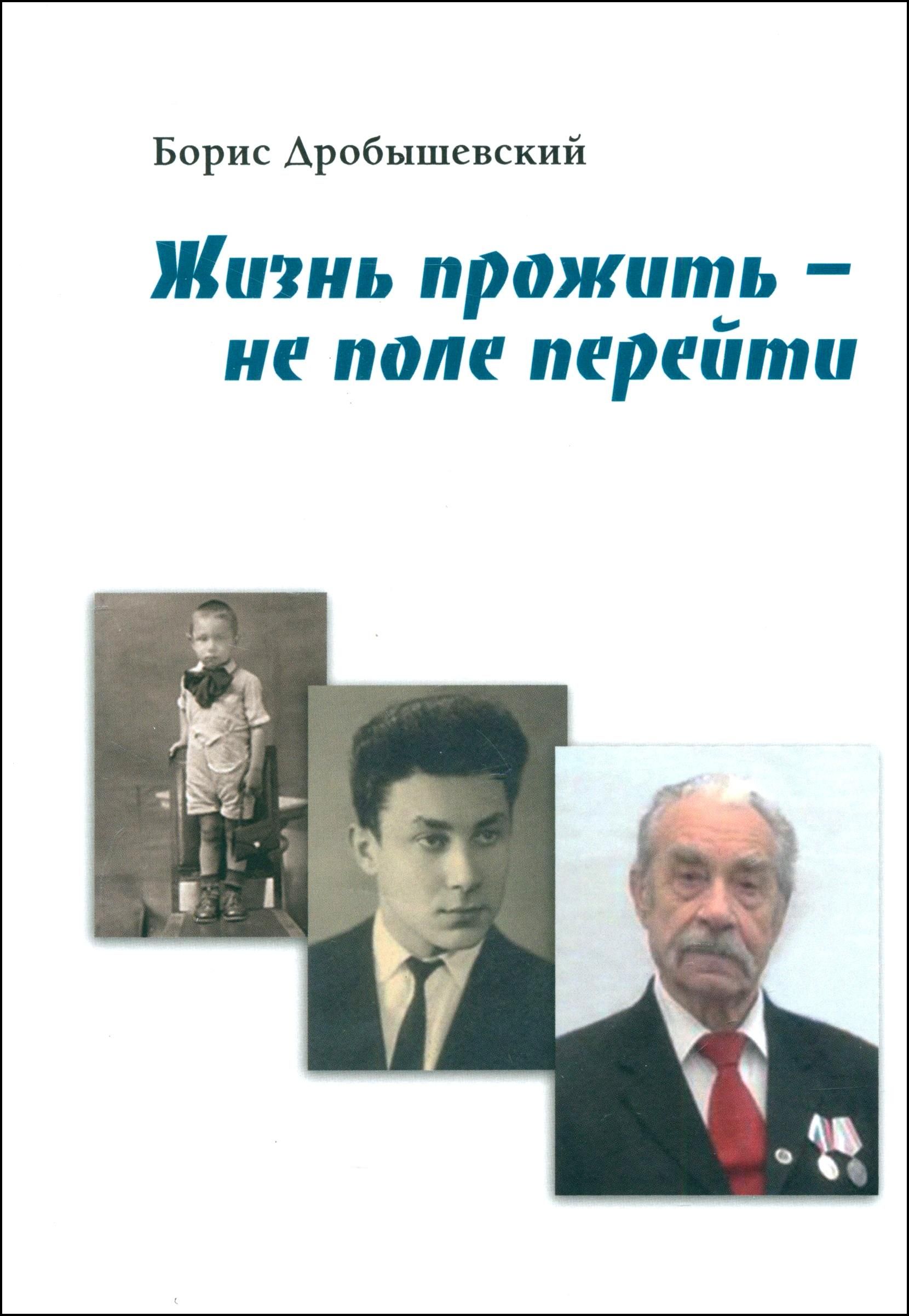 Борис Дробышевский

Жизнь прожить – не поле перейти